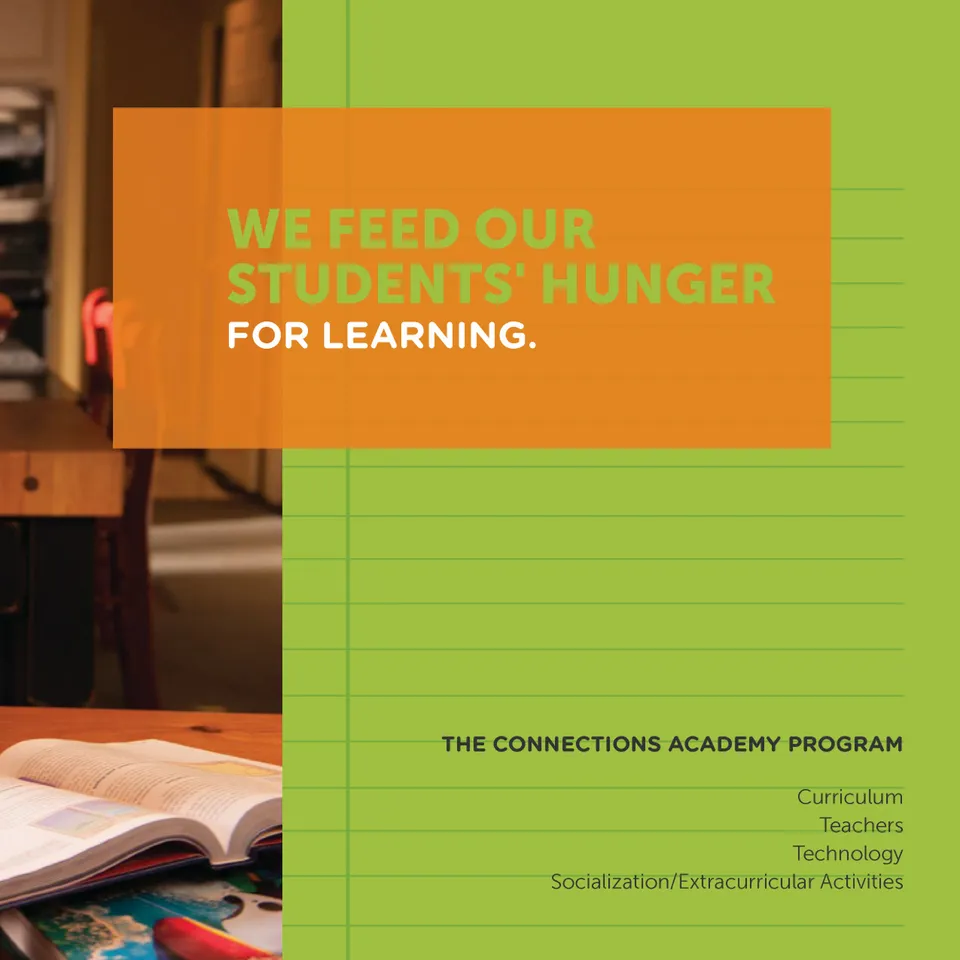 WE FEED OUR STUDENTS' HUNGER FOR LEARNING.

THE CONNECTIONS ACADEMY PROGRAM

Curriculum
Teachers
Technology
Socialization/Extracurricular Activities